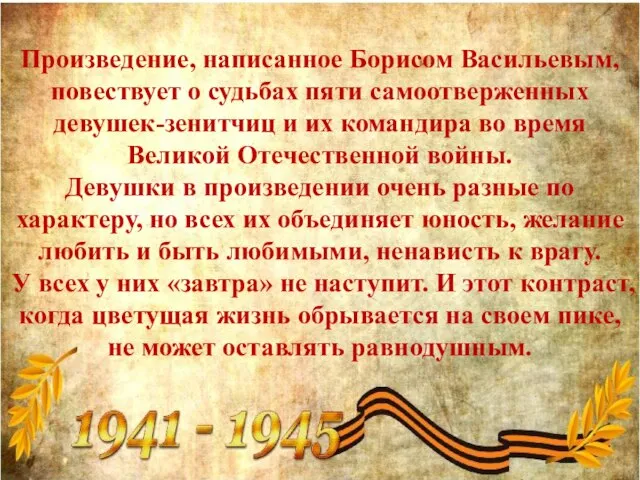 Произведение, написанное Борисом Васильевым, повествует о судьбах пяти самоотверженных девушек-зенитчиц и их командира во время Великой Отечественной войны.
Девушки в произведении очень разные по характеру, но всех их объединяет юность, желание любить и быть любимыми, ненависть к врагу.
У всех у них «завтра» не наступит. И этот контраст, когда цветущая жизнь обрывается на своем пике, не может оставлять равнодушным.

1941 - 1945